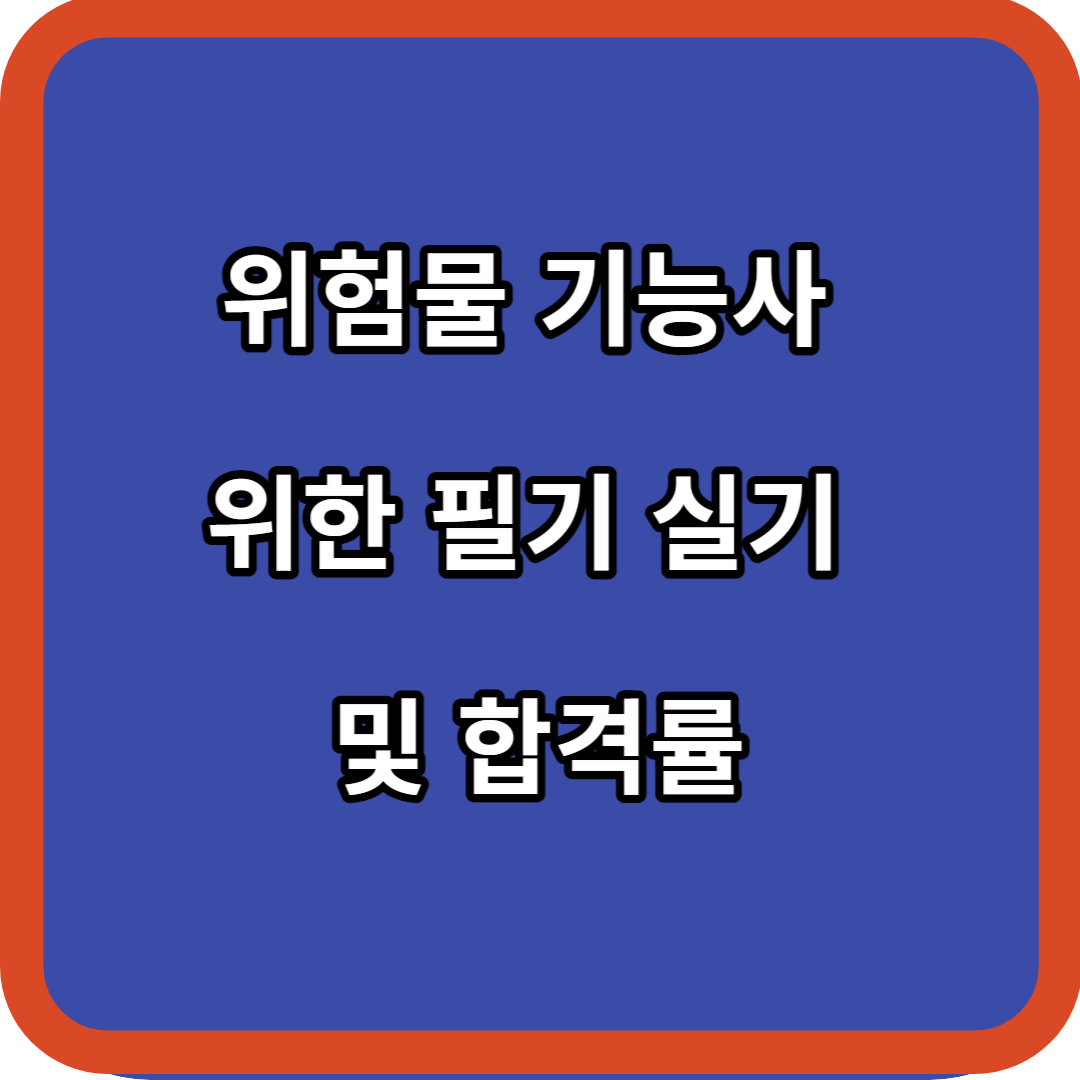 위험물 기능사
위한 필기 실기
및 합격률